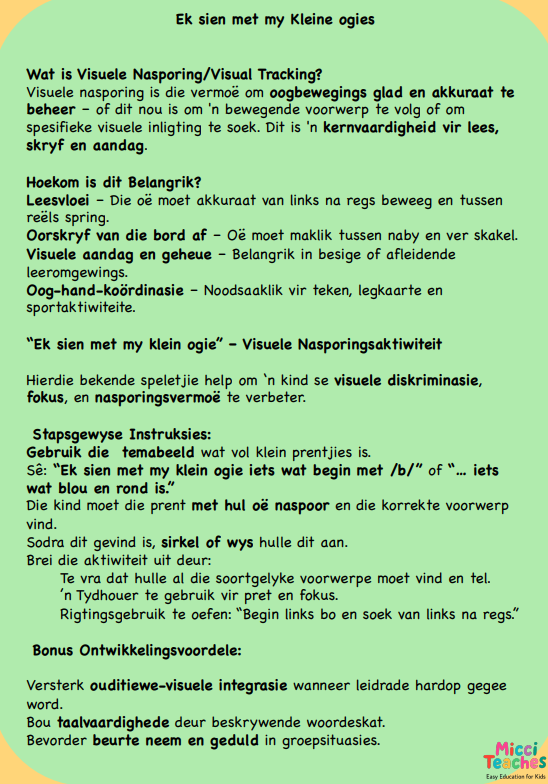 Ek sien met my Kleine ogies

Wat is Visuele Nasporing/Visual Tracking?
Visuele nasporing is die vermoë om oogbewegings glad en akkuraat te beheer – of dit nou is om 'n bewegende voorwerp te volg of om spesifieke visuele inligting te soek. Dit is 'n kernvaardigheid vir lees, skryf en aandag.

Hoekom is dit Belangrik?
Leesvloei – Die oë moet akkuraat van links na regs beweeg en tussen reëls spring.
Oorskryf van die bord af – Oë moet maklik tussen naby en ver skakel.
Visuele aandag en geheue – Belangrik in besige of afleidende leeromgewings.
Oog-hand-koördinasie – Noodsaaklik vir teken, legkaarte en sportaktiwiteite.

"Ek sien met my klein ogie" – Visuele Nasporingsaktiwiteit

Hierdie bekende speletjie help om 'n kind se visuele diskriminasie, fokus, en nasporingsvermoë te verbeter.

Stapsgewyse Instruksies:
Gebruik die temabeeld wat vol klein prentjies is.
Sê: "Ek sien met my klein ogie iets wat begin met /b/" of "… iets wat blou en rond is."
Die kind moet die prent met hul oë naspoor en die korrekte voorwerp vind.
Sodra dit gevind is, sirkel of wys hulle dit aan.
Brei die aktiwiteit uit deur:
Te vra dat hulle al die soortgelyke voorwerpe moet vind en tel.
'n Tydhouer te gebruik vir pret en fokus.
Rigtingsgebruik te oefen: "Begin links bo en soek van links na regs."

Bonus Ontwikkelingsvoordele:

Versterk ouditiewe-visuele integrasie wanneer leidrade hardop gegee word.
Bou taalvaardighede deur beskrywende woordeskat.
Bevorder beurte neem en geduld in groepsituasies.

Micci Teaches
Easy Education for Kids